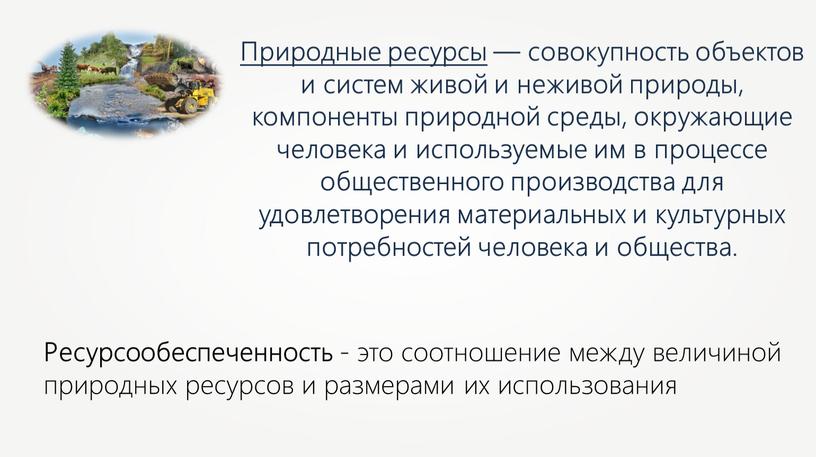 Природные ресурсы — совокупность объектов и систем живой и неживой природы, компоненты природной среды, окружающие человека и используемые им в процессе общественного производства для удовлетворения материальных и культурных потребностей человека и общества.

Ресурсообеспеченность - это соотношение между величиной природных ресурсов и размерами их использования